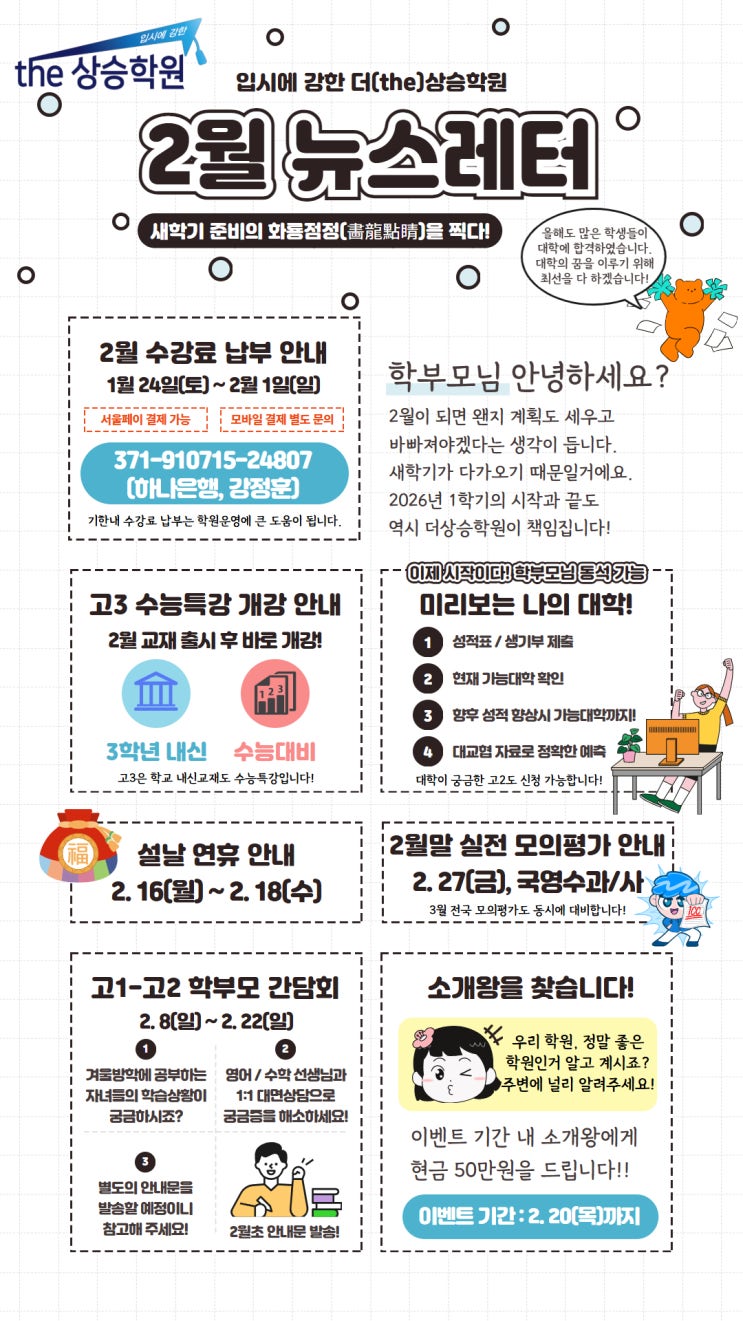 입시에 강한
the 상승학원

입시에 강한 더(the)상승학원

2월 뉴스레터

새학기 준비의 화룡점정(畵龍點睛)을 찍다!

올해도 많은 학생들이 대학에 합격하였습니다. 대학의 꿈을 이루기 위해 최선을 다 하겠습니다!

2월 수강료 납부 안내
1월 24일(토) ~ 2월 1일(일)

서울페이 결제 가능
모바일 결제 별도 문의

371-910715-24807
(하나은행, 강정훈)

기한내 수강료 납부는 학원운영에 큰 도움이 됩니다.

학부모님 안녕하세요?

2월이 되면 왠지 계획도 세우고 바빠져야겠다는 생각이 듭니다. 새학기가 다가오기 때문일거에요. 2026년 1학기의 시작과 끝도 역시 더상승학원이 책임집니다!

고3 수능특강 개강 안내
2월 교재 출시 후 바로 개강!

3학년 내신
수능대비

고3은 학교 내신교재도 수능특강입니다!

이제 시작이다! 학부모님 동석 가능
미리보는 나의 대학!

1 성적표 / 생기부 제출
2 현재 가능대학 확인
3 향후 성적 향상시 가능대학까지!
4 대교협 자료로 정확한 예측

대학이 궁금한 고2도 신청 가능합니다!

福

설날 연휴 안내
2. 16(월) ~ 2. 18(수)

2월말 실전 모의평가 안내
2. 27(금), 국영수과/사

3월 전국 모의평가도 동시에 대비합니다!

고1-고2 학부모 간담회
2. 8(일) ~ 2. 22(일)

1
겨울방학에 공부하는 자녀들의 학습상황이 궁금하시죠?

2
영어 / 수학 선생님과 1:1 대면상담으로 궁금증을 해소하세요!

3
별도의 안내문을 발송할 예정이니 참고해 주세요!

2월초 안내문 발송!

소개왕을 찾습니다!

우리 학원, 정말 좋은 학원인거 알고 계시죠? 주변에 널리 알려주세요!

이벤트 기간 내 소개왕에게 현금 50만원을 드립니다!!

이벤트 기간 : 2. 20(목)까지